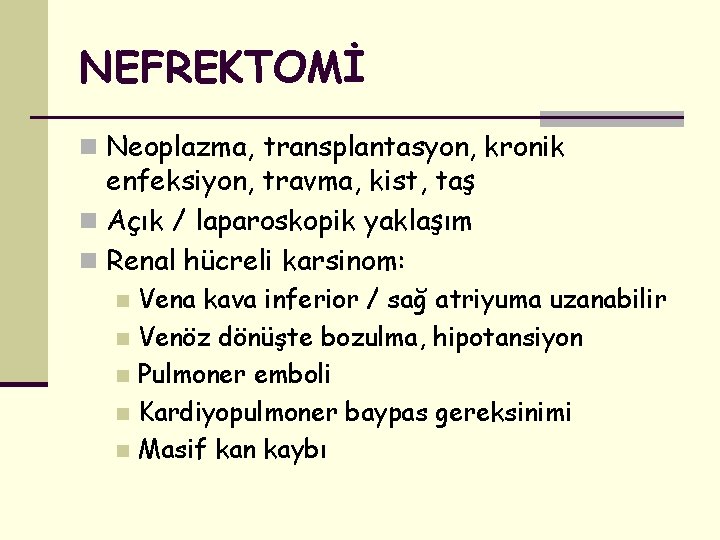 NEFREKTOMİ

Neoplazma, transplantasyon, kronik enfeksiyon, travma, kist, taş

Açık / laparoskopik yaklaşım

Renal hücreli karsinom:

Vena kava inferior / sağ atriyuma uzanabilir

Venöz dönüşte bozulma, hipotansiyon

Pulmoner emboli

Kardiyopulmoner baypas gereksinimi

Masif kan kaybı